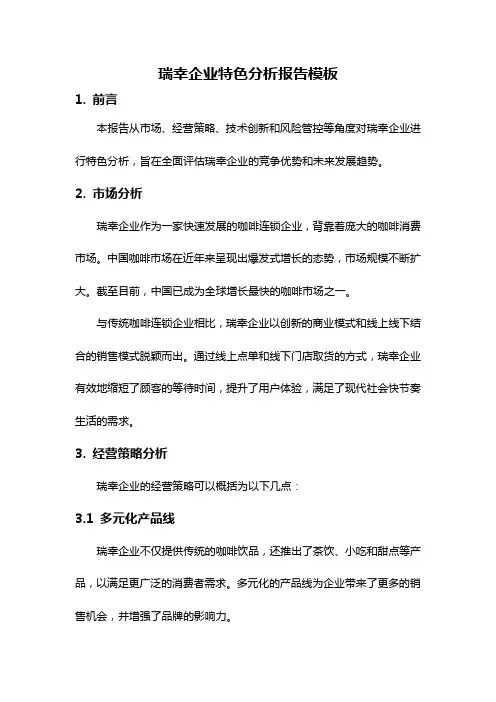 瑞幸企业特色分析报告模板

1. 前言

本报告从市场、经营策略、技术创新和风险管控等角度对瑞幸企业进行特色分析，旨在全面评估瑞幸企业的竞争优势和未来发展趋势。

2. 市场分析

瑞幸企业作为一家快速发展的咖啡连锁企业，背靠着庞大的咖啡消费市场。中国咖啡市场在近年来呈现出爆发式增长的态势，市场规模不断扩大。截至目前，中国已成为全球增长最快的咖啡市场之一。

与传统咖啡连锁企业相比，瑞幸企业以创新的商业模式和线上线下结合的销售模式脱颖而出。通过线上点单和线下门店取货的方式，瑞幸企业有效地缩短了顾客的等待时间，提升了用户体验，满足了现代社会快节奏生活的需求。

3. 经营策略分析

瑞幸企业的经营策略可以概括为以下几点：

3.1 多元化产品线

瑞幸企业不仅提供传统的咖啡饮品，还推出了茶饮、小吃和甜点等产品，以满足更广泛的消费者需求。多元化的产品线为企业带来了更多的销售机会，并增强了品牌的影响力。